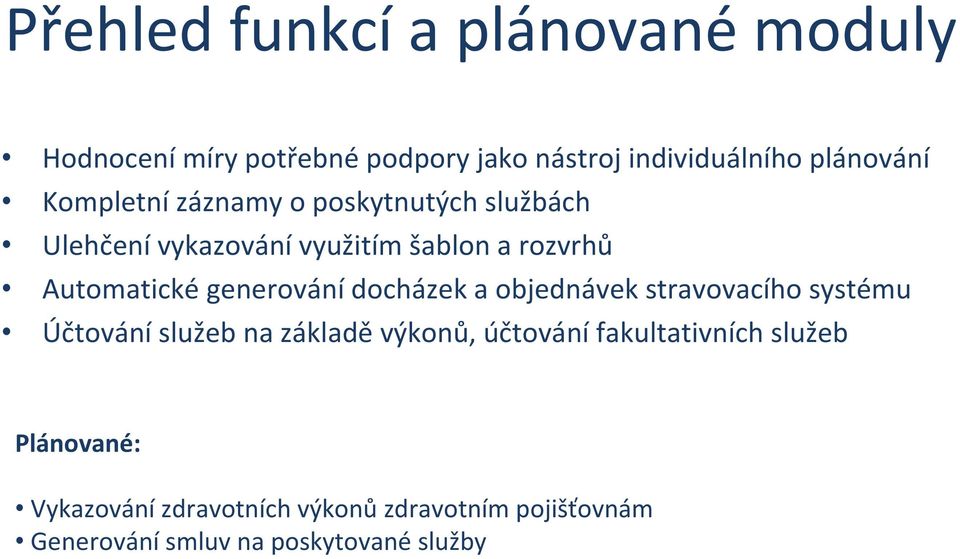 Přehled funkcí a plánované moduly

• Hodnocení míry potřebné podpory jako nástroj individuálního plánování
• Kompletní záznamy o poskytnutých službách
• Ulehčení vykazování využitím šablon a rozvrhů
• Automatické generování docházek a objednávek stravovacího systému
• Účtování služeb na základě výkonů, účtování fakultativních služeb

Plánované:

• Vykazování zdravotních výkonů zdravotním pojišťovnám
• Generování smluv na poskytované služby